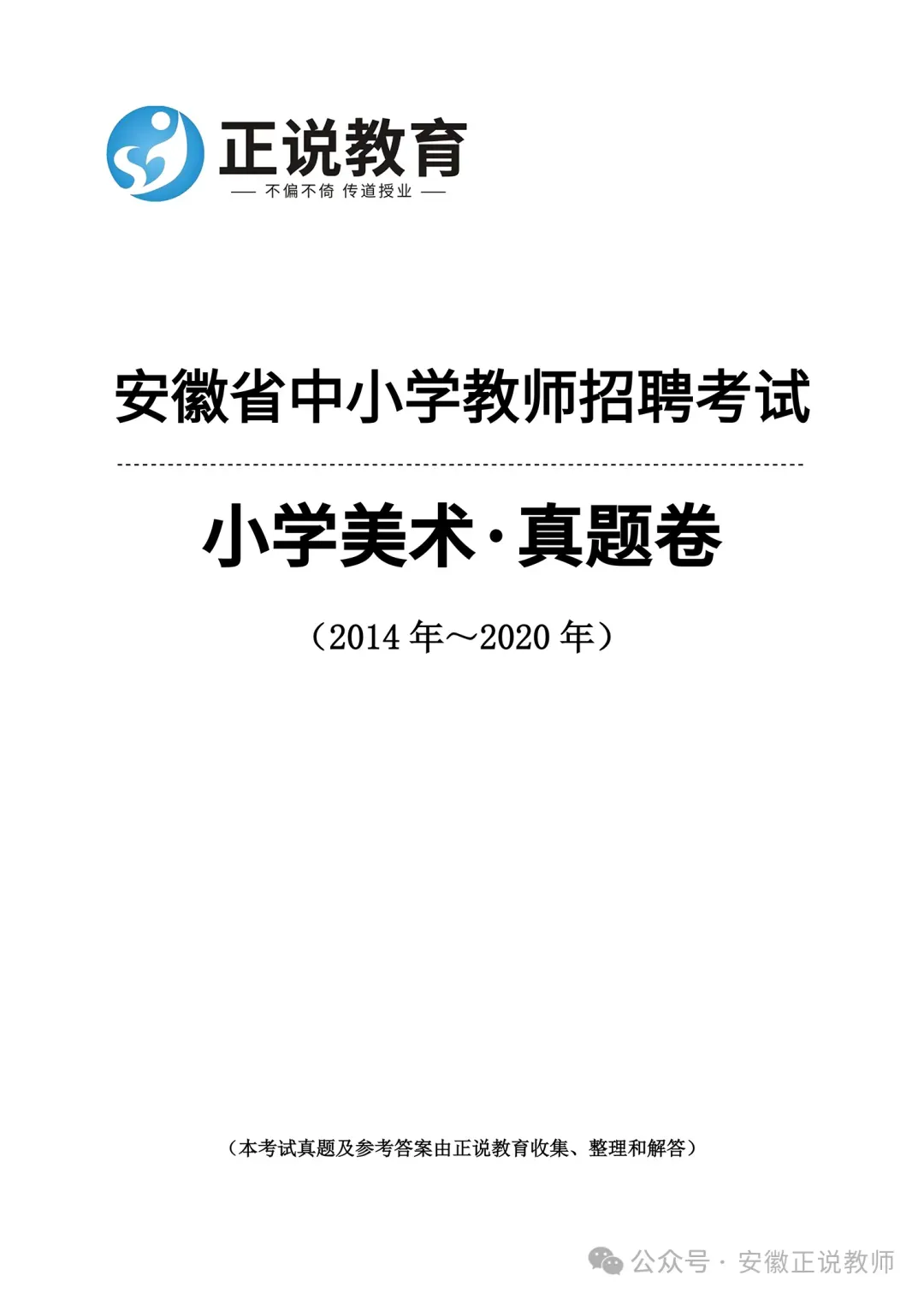 正说教育
— 不偏不倚 传道授业 —

安徽省中小学教师招聘考试

小学美术·真题卷

（2014 年～2020 年）

（本考试真题及参考答案由正说教育收集、整理和解答）

公众号 · 安徽正说教师